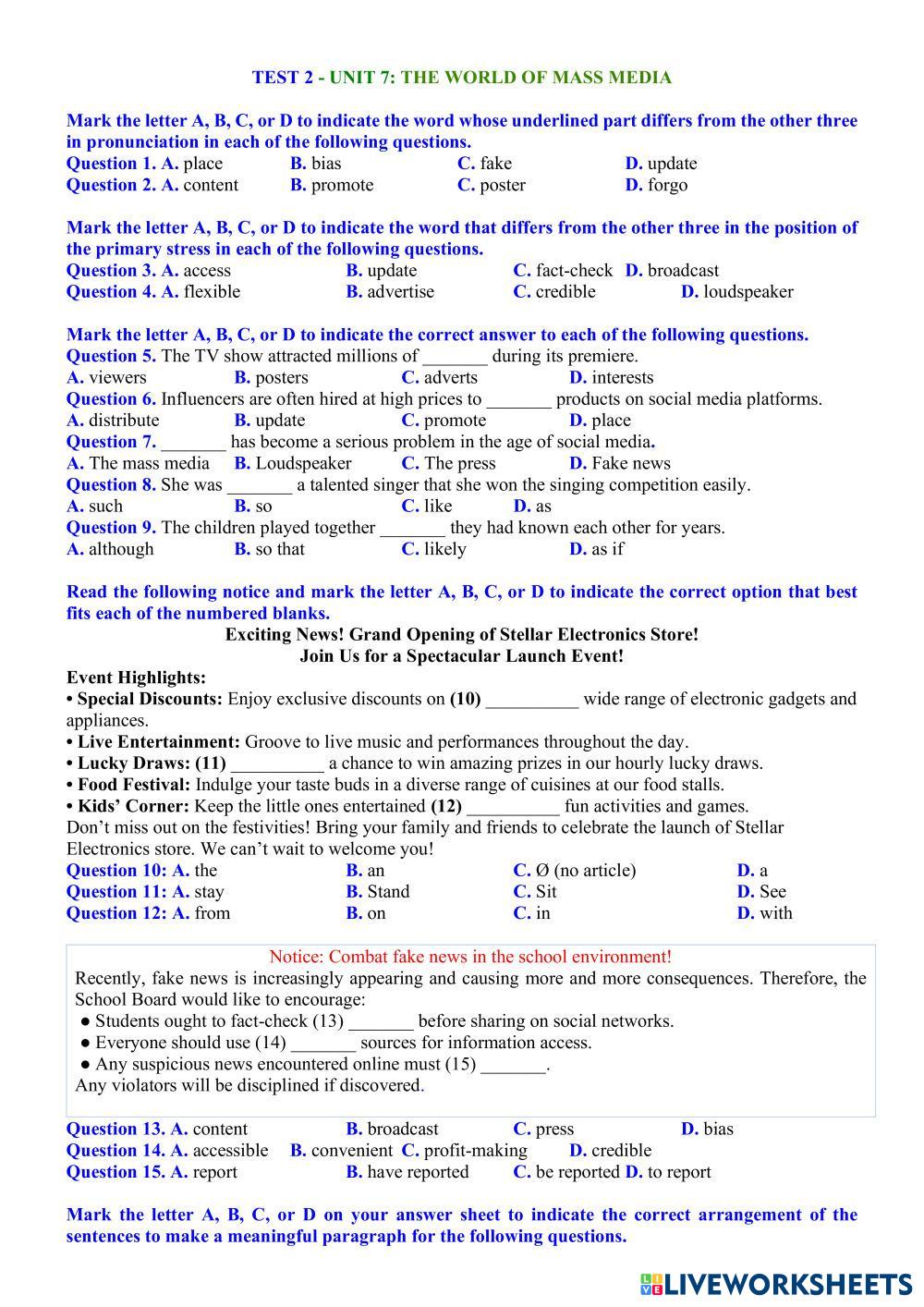 TEST 2 - UNIT 7: THE WORLD OF MASS MEDIA

Mark the letter A, B, C, or D to indicate the word whose underlined part differs from the other three in pronunciation in each of the following questions.
Question 1. A. place B. bias C. fake D. update
Question 2. A. content B. promote C. poster D. forgo

Mark the letter A, B, C, or D to indicate the word that differs from the other three in the position of the primary stress in each of the following questions.
Question 3. A. access B. update C. fact-check D. broadcast
Question 4. A. flexible B. advertise C. credible D. loudspeaker

Mark the letter A, B, C, or D to indicate the correct answer to each of the following questions.
Question 5. The TV show attracted millions of _______ during its premiere.
A. viewers B. posters C. adverts D. interests
Question 6. Influencers are often hired at high prices to _______ products on social media platforms.
A. distribute B. update C. promote D. place
Question 7. _______ has become a serious problem in the age of social media.
A. The mass media B. Loudspeaker C. The press D. Fake news
Question 8. She was _______ a talented singer that she won the singing competition easily.
A. such B. so C. like D. as
Question 9. The children played together _______ they had known each other for years.
A. although B. so that C. likely D. as if

Read the following notice and mark the letter A, B, C, or D to indicate the correct option that best fits each of the numbered blanks.
Exciting News! Grand Opening of Stellar Electronics Store!
Join Us for a Spectacular Launch Event!
Event Highlights:
• Special Discounts: Enjoy exclusive discounts on (10) __________ wide range of electronic gadgets and appliances.
• Live Entertainment: Groove to live music and performances throughout the day.
• Lucky Draws: (11) __________ a chance to win amazing prizes in our hourly lucky draws.
• Food Festival: Indulge your taste buds in a diverse range of cuisines at our food stalls.
• Kids' Corner: Keep the little ones entertained (12) __________ fun activities and games.
Don't miss out on the festivities! Bring your family and friends to celebrate the launch of Stellar Electronics store. We can't wait to welcome you!
Question 10: A. the B. an C. Ø (no article) D. a
Question 11: A. stay B. Stand C. Sit D. See
Question 12: A. from B. on C. in D. with

Notice: Combat fake news in the school environment!
Recently, fake news is increasingly appearing and causing more and more consequences. Therefore, the School Board would like to encourage:
● Students ought to fact-check (13) _______ before sharing on social networks.
● Everyone should use (14) _______ sources for information access.
● Any suspicious news encountered online must (15) _______.
Any violators will be disciplined if discovered.
Question 13. A. content B. broadcast C. press D. bias
Question 14. A. accessible B. convenient C. profit-making D. credible
Question 15. A. report B. have reported C. be reported D. to report

Mark the letter A, B, C, or D on your answer sheet to indicate the correct arrangement of the sentences to make a meaningful paragraph for the following questions.

LIVEWORKSHEETS